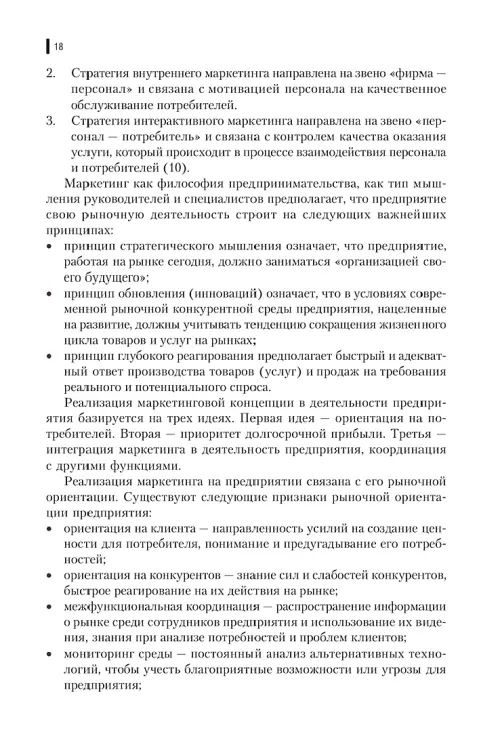 18

2. Стратегия внутреннего маркетинга направлена на звено «фирма — персонал» и связана с мотивацией персонала на качественное обслуживание потребителей.
3. Стратегия интерактивного маркетинга направлена на звено «персонал — потребитель» и связана с контролем качества оказания услуги, который происходит в процессе взаимодействия персонала и потребителей (10).

Маркетинг как философия предпринимательства, как тип мышления руководителей и специалистов предполагает, что предприятие свою рыночную деятельность строит на следующих важнейших принципах:
• принцип стратегического мышления означает, что предприятие, работая на рынке сегодня, должно заниматься «организацией своего будущего»;
• принцип обновления (инноваций) означает, что в условиях современной рыночной конкурентной среды предприятия, нацеленные на развитие, должны учитывать тенденцию сокращения жизненного цикла товаров и услуг на рынках;
• принцип глубокого реагирования предполагает быстрый и адекватный ответ производства товаров (услуг) и продаж на требования реального и потенциального спроса.

Реализация маркетинговой концепции в деятельности предприятия базируется на трех идеях. Первая идея — ориентация на потребителей. Вторая — приоритет долгосрочной прибыли. Третья — интеграция маркетинга в деятельность предприятия, координация с другими функциями.

Реализация маркетинга на предприятии связана с его рыночной ориентации. Существуют следующие признаки рыночной ориентации предприятия:
• ориентация на клиента — направленность усилий на создание ценности для потребителя, понимание и предугадывание его потребностей;
• ориентация на конкурентов — знание сил и слабостей конкурентов, быстрое реагирование на их действия на рынке;
• межфункциональная координация — распространение информации о рынке среди сотрудников предприятия и использование их видения, знания при анализе потребностей и проблем клиентов;
• мониторинг среды — постоянный анализ альтернативных технологий, чтобы учесть благоприятные возможности или угрозы для предприятия;